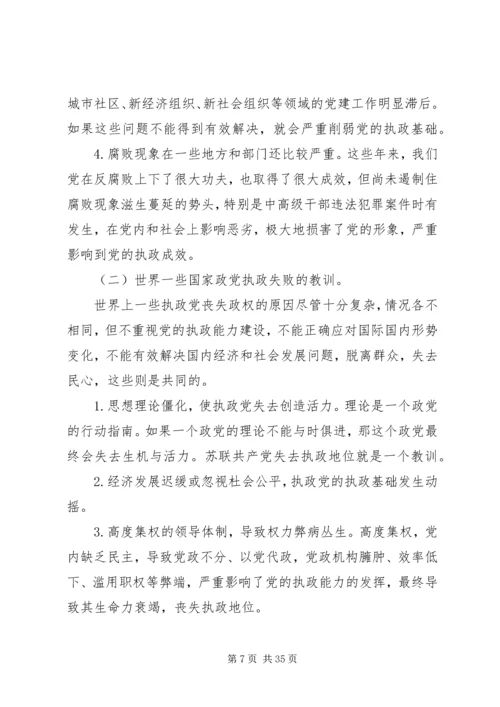 城市社区、新经济组织、新社会组织等领域的党建工作明显滞后。如果这些问题不能得到有效解决，就会严重削弱党的执政基础。

4. 腐败现象在一些地方和部门还比较严重。这些年来，我们党在反腐败上下了很大功夫，也取得了很大成效，但尚未遏制住腐败现象滋生蔓延的势头，特别是中高级干部违法犯罪案件时有发生，在党内和社会上影响恶劣，极大地损害了党的形象，严重影响到党的执政成效。

（二）世界一些国家政党执政失败的教训。

世界上一些执政党丧失政权的原因尽管十分复杂，情况各不相同，但不重视党的执政能力建设，不能正确应对国际国内形势变化，不能有效解决国内经济和社会发展问题，脱离群众，失去民心，这些则是共同的。

1. 思想理论僵化，使执政党失去创造活力。理论是一个政党的行动指南。如果一个政党的理论不能与时俱进，那这个政党最终会失去生机与活力。苏联共产党失去执政地位就是一个教训。

2. 经济发展迟缓或忽视社会公平，执政党的执政基础发生动摇。

3. 高度集权的领导体制，导致权力弊病丛生。高度集权，党内缺乏民主，导致党政不分、以党代政，党政机构臃肿、效率低下、滥用职权等弊端，严重影响了党的执政能力的发挥，最终导致其生命力衰竭，丧失执政地位。

第 7 页 共 35 页